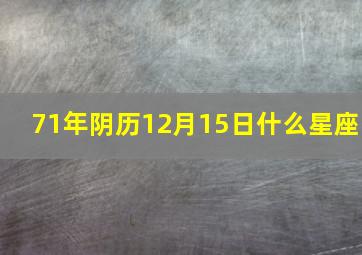 71年阴历12月15日什么星座